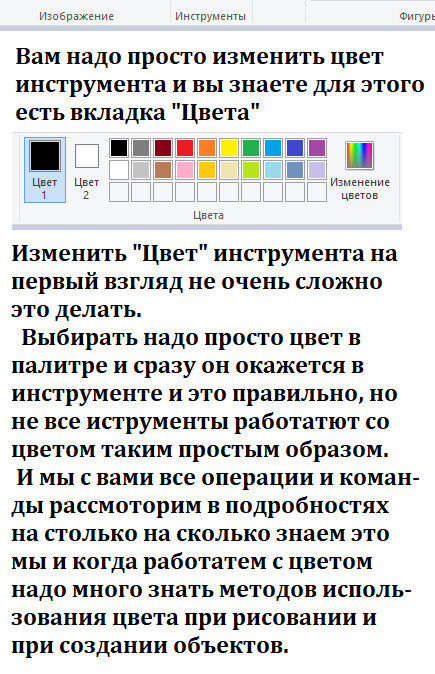 Изображение Инструменты Фигуры

Вам надо просто изменить цвет инструмента и вы знаете для этого есть вкладка "Цвета"

Цвет 1 Цвет 2 Изменение цветов

Цвета

Изменить "Цвет" инструмента на первый взгляд не очень сложно это делать.
Выбирать надо просто цвет в палитре и сразу он окажется в инструменте и это правильно, но не все иструменты работатют со цветом таким простым образом.
И мы с вами все операции и команды рассмоторим в подробностях на столько на сколько знаем это мы и когда работатем с цветом надо много знать методов использования цвета при рисовании и при создании объектов.